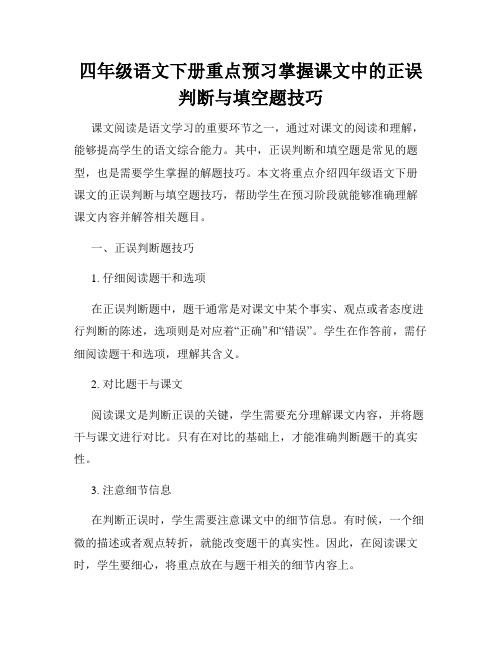 四年级语文下册重点预习掌握课文中的正误判断与填空题技巧

课文阅读是语文学习的重要环节之一，通过对课文的阅读和理解，能够提高学生的语文综合能力。其中，正误判断和填空题是常见的题型，也是需要学生掌握的解题技巧。本文将重点介绍四年级语文下册课文的正误判断与填空题技巧，帮助学生在预习阶段就能够准确理解课文内容并解答相关题目。

一、正误判断题技巧

1. 仔细阅读题干和选项

在正误判断题中，题干通常是对课文中某个事实、观点或者态度进行判断的陈述，选项则是对应着“正确”和“错误”。学生在作答前，需仔细阅读题干和选项，理解其含义。

2. 对比题干与课文

阅读课文是判断正误的关键，学生需要充分理解课文内容，并将题干与课文进行对比。只有在对比的基础上，才能准确判断题干的真实性。

3. 注意细节信息

在判断正误时，学生需要注意课文中的细节信息。有时候，一个细微的描述或者观点转折，就能改变题干的真实性。因此，在阅读课文时，学生要细心，将重点放在与题干相关的细节内容上。